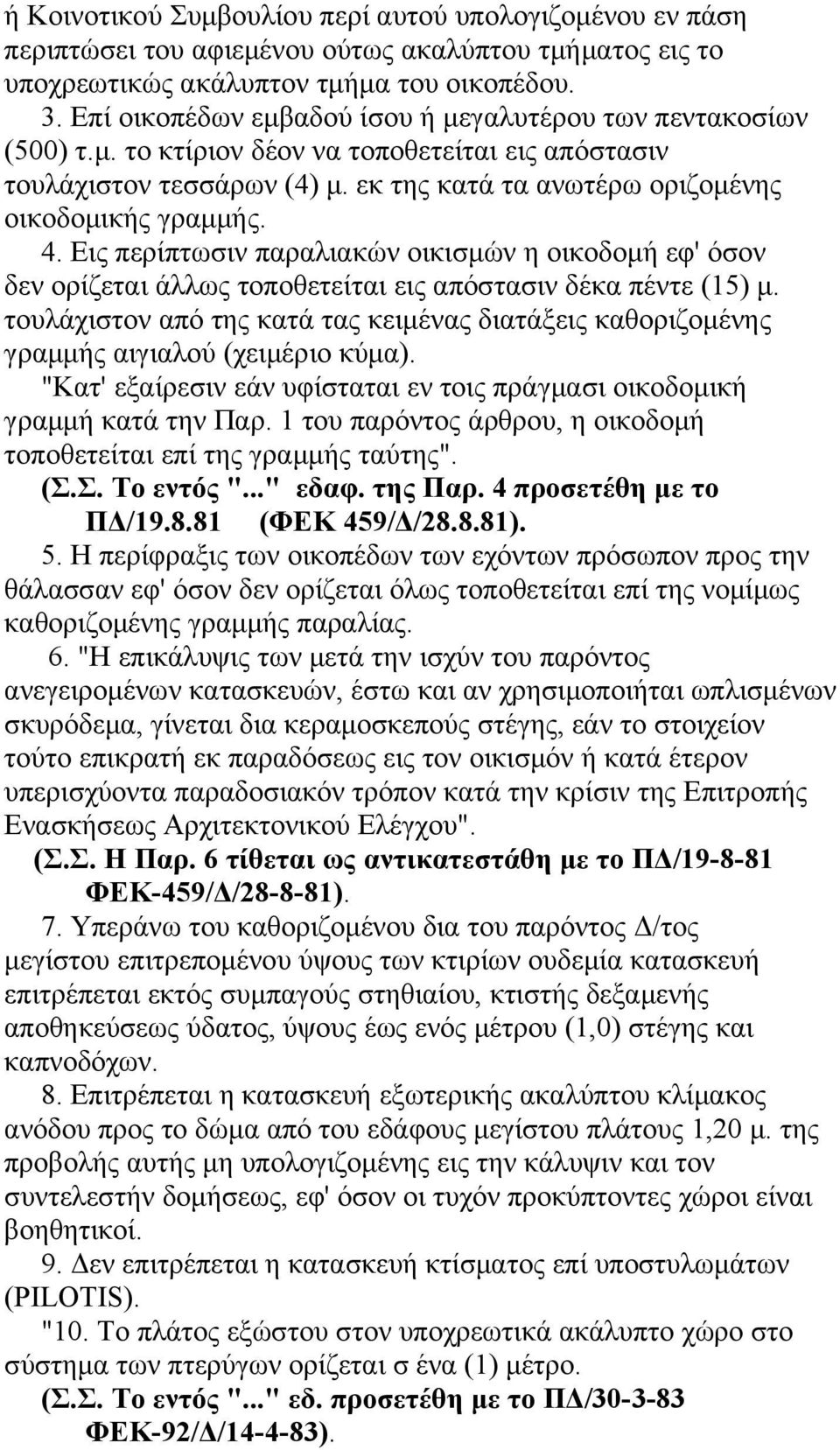 ή Κοινοτικού Συμβουλίου περί αυτού υπολογιζομένου εν πάση περιπτώσει του αφιεμένου ούτως ακαλύπτου τμήματος εις το υποχρεωτικώς ακάλυπτον τμήμα του οικοπέδου.

3. Επί οικοπέδων εμβαδού ίσου ή μεγαλυτέρου των πεντακοσίων (500) τ.μ. το κτίριον δέον να τοποθετείται εις απόστασιν τουλάχιστον τεσσάρων (4) μ. εκ της κατά τα ανωτέρω οριζομένης οικοδομικής γραμμής.

4. Εις περίπτωσιν παραλιακών οικισμών η οικοδομή εφ' όσον δεν ορίζεται άλλως τοποθετείται εις απόστασιν δέκα πέντε (15) μ. τουλάχιστον από της κατά τας κειμένας διατάξεις καθοριζομένης γραμμής αιγιαλού (χειμέριο κύμα).

"Κατ' εξαίρεσιν εάν υφίσταται εν τοις πράγμασι οικοδομική γραμμή κατά την Παρ. 1 του παρόντος άρθρου, η οικοδομή τοποθετείται επί της γραμμής ταύτης".

(Σ.Σ. Το εντός "..." εδαφ. της Παρ. 4 προσετέθη με το ΠΔ/19.8.81 (ΦΕΚ 459/Δ/28.8.81).

5. Η περίφραξις των οικοπέδων των εχόντων πρόσωπον προς την θάλασσαν εφ' όσον δεν ορίζεται όλως τοποθετείται επί της νομίμως καθοριζομένης γραμμής παραλίας.

6. "Η επικάλυψις των μετά την ισχύν του παρόντος ανεγειρομένων κατασκευών, έστω και αν χρησιμοποιήται ωπλισμένων σκυρόδεμα, γίνεται δια κεραμοσκεπούς στέγης, εάν το στοιχείον τούτο επικρατή εκ παραδόσεως εις τον οικισμόν ή κατά έτερον υπερισχύοντα παραδοσιακόν τρόπον κατά την κρίσιν της Επιτροπής Ενασκήσεως Αρχιτεκτονικού Ελέγχου".

(Σ.Σ. Η Παρ. 6 τίθεται ως αντικατεστάθη με το ΠΔ/19-8-81 ΦΕΚ-459/Δ/28-8-81).

7. Υπεράνω του καθοριζομένου δια του παρόντος Δ/τος μεγίστου επιτρεπομένου ύψους των κτιρίων ουδεμία κατασκευή επιτρέπεται εκτός συμπαγούς στηθιαίου, κτιστής δεξαμενής αποθηκεύσεως ύδατος, ύψους έως ενός μέτρου (1,0) στέγης και καπνοδόχων.

8. Επιτρέπεται η κατασκευή εξωτερικής ακαλύπτου κλίμακος ανόδου προς το δώμα από του εδάφους μεγίστου πλάτους 1,20 μ. της προβολής αυτής μη υπολογιζομένης εις την κάλυψιν και τον συντελεστήν δομήσεως, εφ' όσον οι τυχόν προκύπτοντες χώροι είναι βοηθητικοί.

9. Δεν επιτρέπεται η κατασκευή κτίσματος επί υποστυλωμάτων (PILOTIS).

"10. Το πλάτος εξώστου στον υποχρεωτικά ακάλυπτο χώρο στο σύστημα των πτερύγων ορίζεται σ ένα (1) μέτρο.

(Σ.Σ. Το εντός "..." εδ. προσετέθη με το ΠΔ/30-3-83 ΦΕΚ-92/Δ/14-4-83).